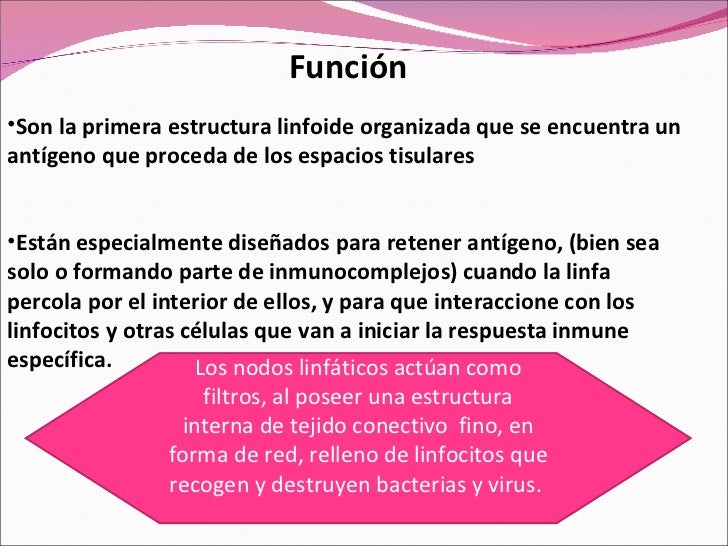 Función

•Son la primera estructura linfoide organizada que se encuentra un antígeno que proceda de los espacios tisulares

•Están especialmente diseñados para retener antígeno, (bien sea solo o formando parte de inmunocomplejos) cuando la linfa percola por el interior de ellos, y para que interaccione con los linfocitos y otras células que van a iniciar la respuesta inmune específica.

Los nodos linfáticos actúan como filtros, al poseer una estructura interna de tejido conectivo fino, en forma de red, relleno de linfocitos que recogen y destruyen bacterias y virus.